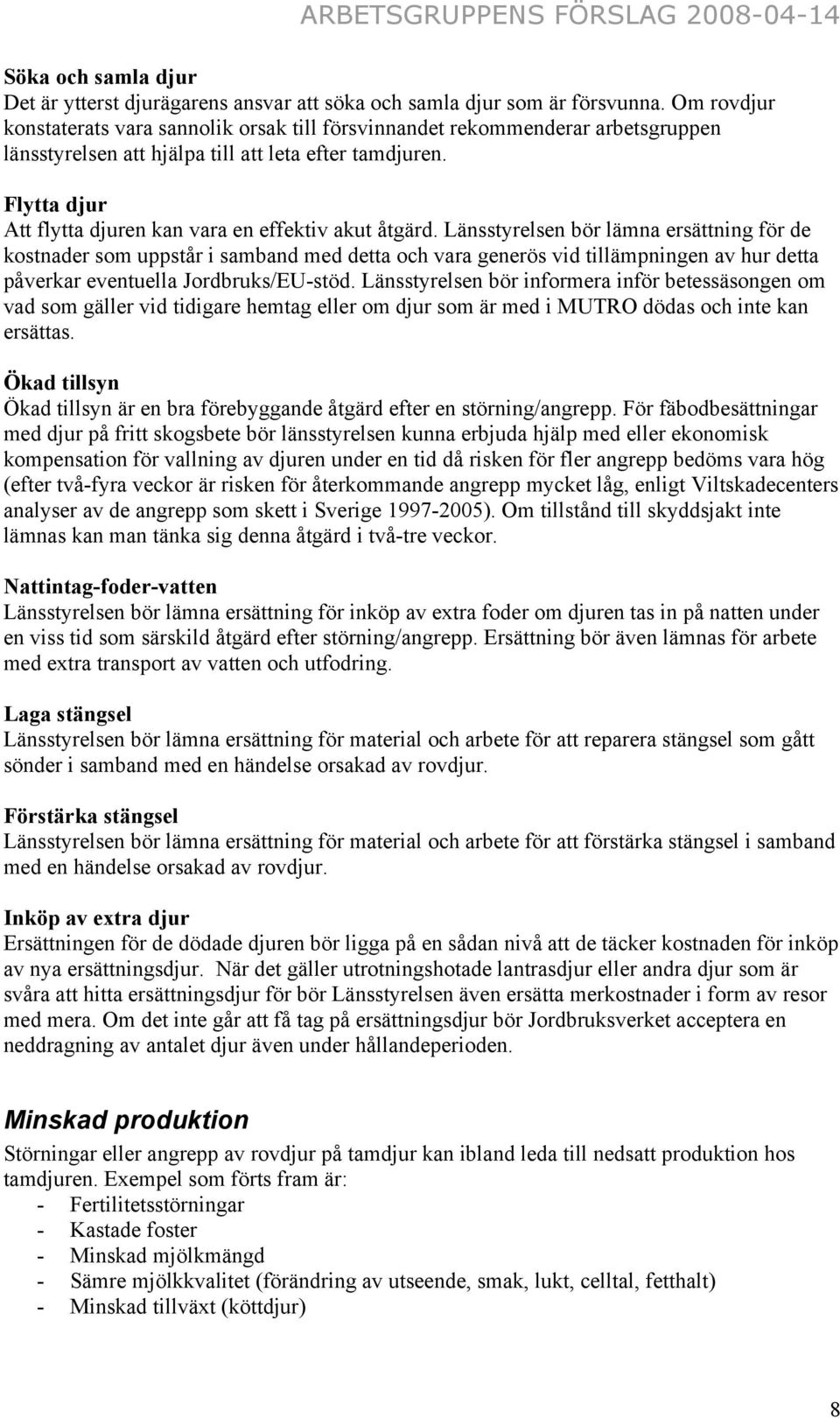 ARBETSGRUPPENS FÖRSLAG 2008-04-14

Söka och samla djur
Det är ytterst djurägarens ansvar att söka och samla djur som är försvunna. Om rovdjur konstaterats vara sannolik orsak till försvinnandet rekommenderar arbetsgruppen länsstyrelsen att hjälpa till att leta efter tamdjuren.

Flytta djur
Att flytta djuren kan vara en effektiv akut åtgärd. Länsstyrelsen bör lämna ersättning för de kostnader som uppstår i samband med detta och vara generös vid tillämpningen av hur detta påverkar eventuella Jordbruks/EU-stöd. Länsstyrelsen bör informera inför betessäsongen om vad som gäller vid tidigare hemtag eller om djur som är med i MUTRO dödas och inte kan ersättas.

Ökad tillsyn
Ökad tillsyn är en bra förebyggande åtgärd efter en störning/angrepp. För fäbodbesättningar med djur på fritt skogsbete bör länsstyrelsen kunna erbjuda hjälp med eller ekonomisk kompensation för vallning av djuren under en tid då risken för fler angrepp bedöms vara hög (efter två-fyra veckor är risken för återkommande angrepp mycket låg, enligt Viltskadecenters analyser av de angrepp som skett i Sverige 1997-2005). Om tillstånd till skyddsjakt inte lämnas kan man tänka sig denna åtgärd i två-tre veckor.

Nattintag-foder-vatten
Länsstyrelsen bör lämna ersättning för inköp av extra foder om djuren tas in på natten under en viss tid som särskild åtgärd efter störning/angrepp. Ersättning bör även lämnas för arbete med extra transport av vatten och utfodring.

Laga stängsel
Länsstyrelsen bör lämna ersättning för material och arbete för att reparera stängsel som gått sönder i samband med en händelse orsakad av rovdjur.

Förstärka stängsel
Länsstyrelsen bör lämna ersättning för material och arbete för att förstärka stängsel i samband med en händelse orsakad av rovdjur.

Inköp av extra djur
Ersättningen för de dödade djuren bör ligga på en sådan nivå att de täcker kostnaden för inköp av nya ersättningsdjur. När det gäller utrotningshotade lantrasdjur eller andra djur som är svåra att hitta ersättningsdjur för bör Länsstyrelsen även ersätta merkostnader i form av resor med mera. Om det inte går att få tag på ersättningsdjur bör Jordbruksverket acceptera en neddragning av antalet djur även under hållandeperioden.

Minskad produktion
Störningar eller angrepp av rovdjur på tamdjur kan ibland leda till nedsatt produktion hos tamdjuren. Exempel som förts fram är:
- Fertilitetsstörningar
- Kastade foster
- Minskad mjölkmängd
- Sämre mjölkkvalitet (förändring av utseende, smak, lukt, celltal, fetthalt)
- Minskad tillväxt (köttdjur)

8